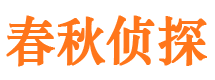 春秋侦探